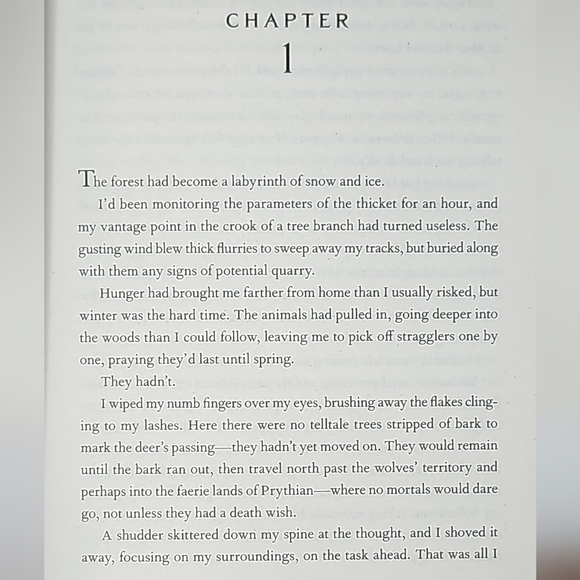 CHAPTER
1

The forest had become a labyrinth of snow and ice.

I'd been monitoring the parameters of the thicket for an hour, and my vantage point in the crook of a tree branch had turned useless. The gusting wind blew thick flurries to sweep away my tracks, but buried along with them any signs of potential quarry.

Hunger had brought me farther from home than I usually risked, but winter was the hard time. The animals had pulled in, going deeper into the woods than I could follow, leaving me to pick off stragglers one by one, praying they'd last until spring.

They hadn't.

I wiped my numb fingers over my eyes, brushing away the flakes clinging to my lashes. Here there were no telltale trees stripped of bark to mark the deer's passing—they hadn't yet moved on. They would remain until the bark ran out, then travel north past the wolves' territory and perhaps into the faerie lands of Prythian—where no mortals would dare go, not unless they had a death wish.

A shudder skittered down my spine at the thought, and I shoved it away, focusing on my surroundings, on the task ahead. That was all I